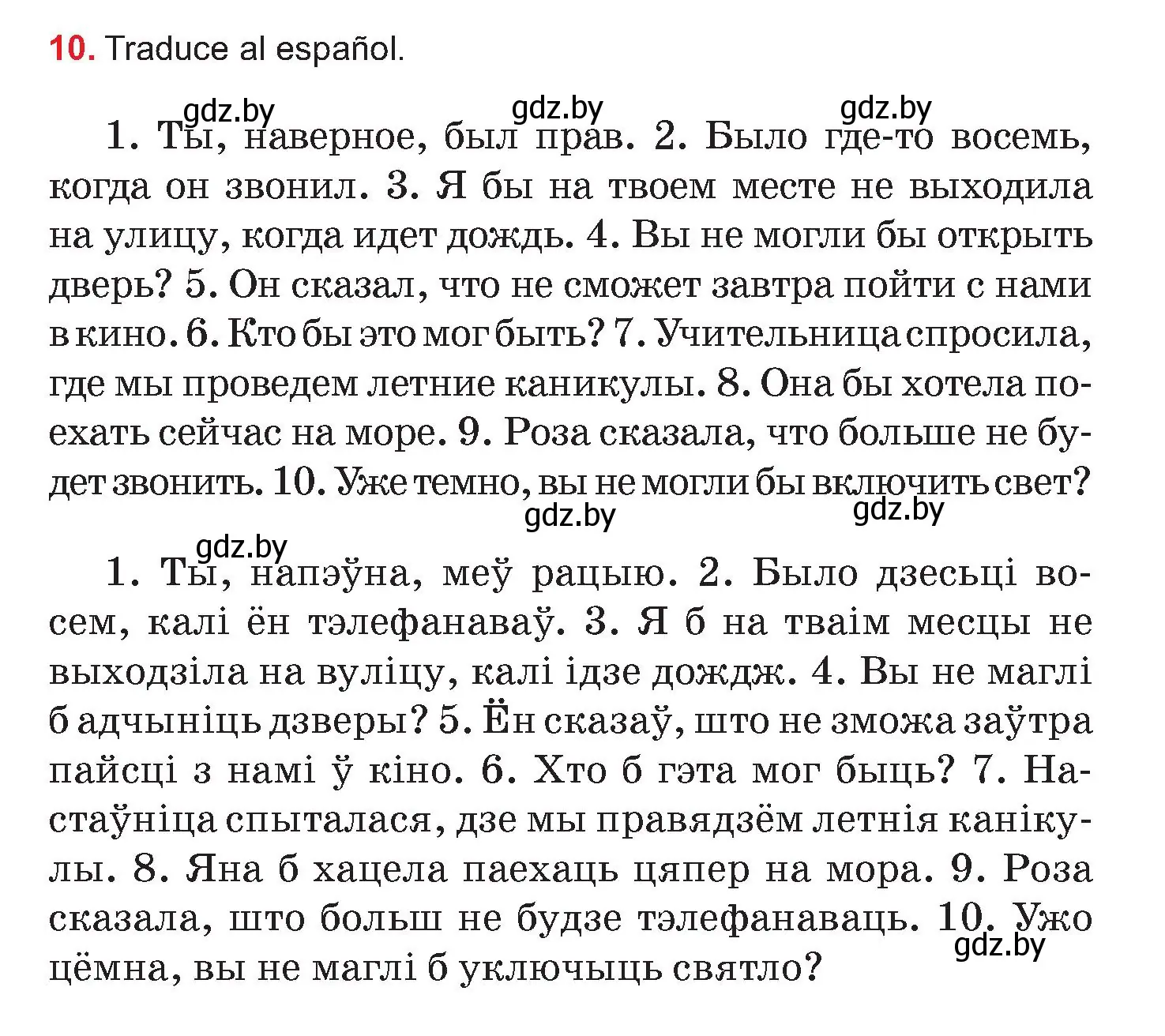 10. Traduce al español.

gdz.by gdz.by gdz.by

1. Ты, наверное, был прав. 2. Было где-то восемь, когда он звонил. 3. Я бы на твоем месте не выходила на улицу, когда идет дождь. 4. Вы не могли бы открыть дверь? 5. Он сказал, что не сможет завтра пойти с нами в кино. 6. Кто бы это мог быть? 7. Учительница спросила, где мы проведем летние каникулы. 8. Она бы хотела поехать сейчас на море. 9. Роза сказала, что больше не будет звонить. 10. Уже темно, вы не могли бы включить свет?

gdz.by gdz.by

gdz.by

1. Ты, напэўна, меў рацыю. 2. Было дзесьці восем, калі ён тэлефанаваў. 3. Я б на тваім месцы не выходзіла на вуліцу, калі ідзе дождж. 4. Вы не маглі б адчыніць дзверы? 5. Ён сказаў, што не зможа заўтра пайсці з намі ў кіно. 6. Хто б гэта мог быць? 7. Настаўніца спыталася, дзе мы правядзём летнія канікулы. 8. Яна б хацела паехаць цяпер на мора. 9. Роза сказала, што больш не будзе тэлефанаваць. 10. Ужо цёмна, вы не маглі б уключыць святло?

gdz.by